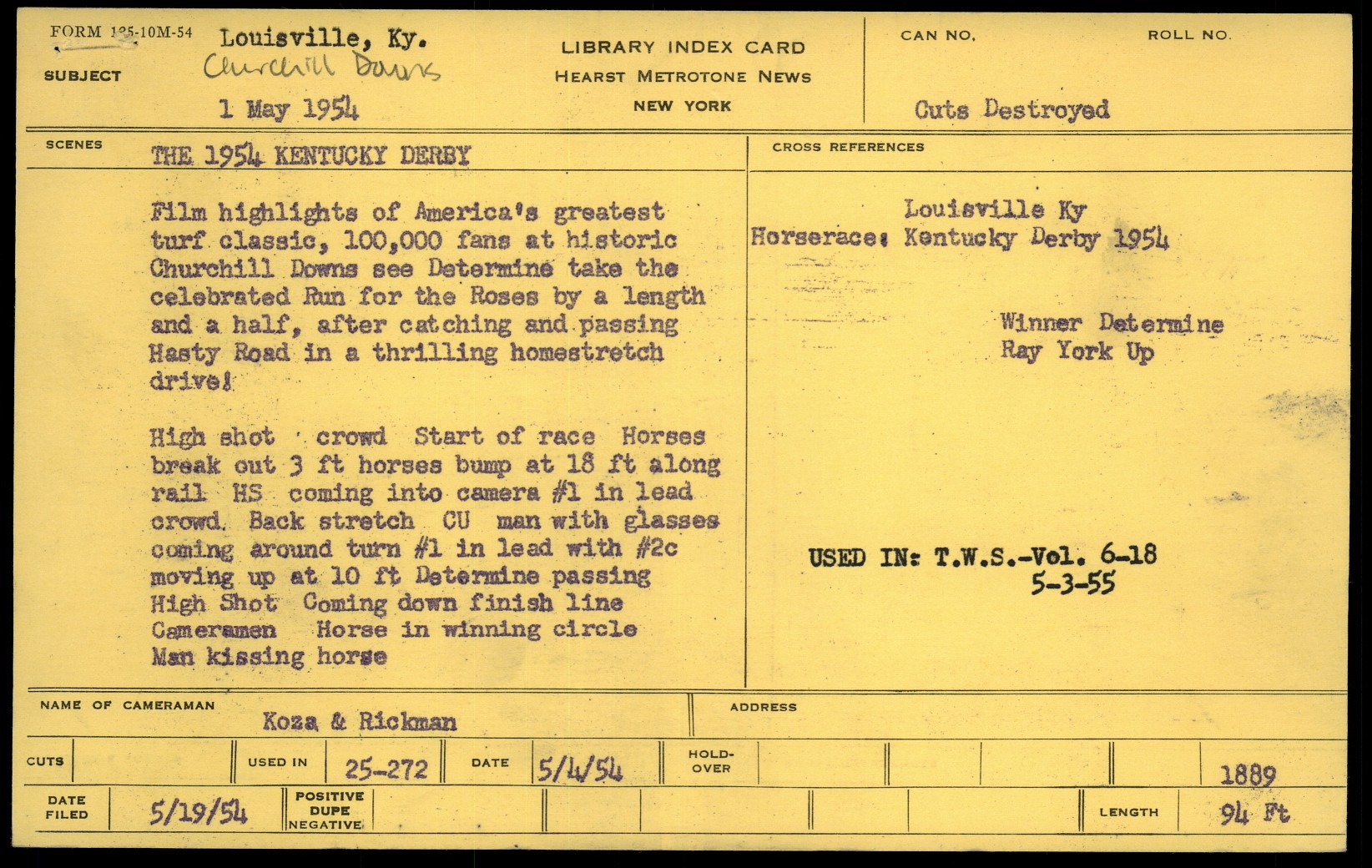 FORM 125-10M-54
SUBJECT
Louisville, Ky.
Churchill Downs
1 May 1954

LIBRARY INDEX CARD
HEARST METROTONE NEWS
NEW YORK

CAN NO.
ROLL NO.
Cuts Destroyed

SCENES
THE 1954 KENTUCKY DERBY

Film highlights of America's greatest turf classic, 100,000 fans at historic Churchill Downs see Determine take the celebrated Run for the Roses by a length and a half, after catching and passing Hasty Road in a thrilling homestretch drive!

High shot crowd Start of race Horses break out 3 ft horses bump at 18 ft along rail HS coming into camera #1 in lead crowd. Back stretch CU man with glasses coming around turn #1 in lead with #2c moving up at 10 ft Determine passing High Shot Coming down finish line Cameramen Horse in winning circle Man kissing horse

CROSS REFERENCES
Louisville Ky
Horserace: Kentucky Derby 1954

Winner Determine
Ray York Up

USED IN: T.W.S.-Vol. 6-18
5-3-55

NAME OF CAMERAMAN
Koza & Rickman
ADDRESS

CUTS
USED IN 25-272
DATE 5/4/54
HOLD-OVER
1889
DATE FILED 5/19/54
POSITIVE DUPE NEGATIVE
LENGTH 94 Ft